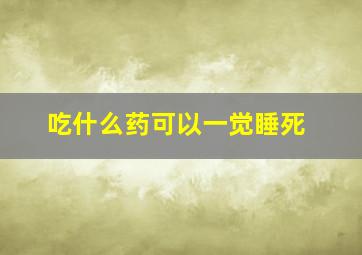 吃什么药可以一觉睡死